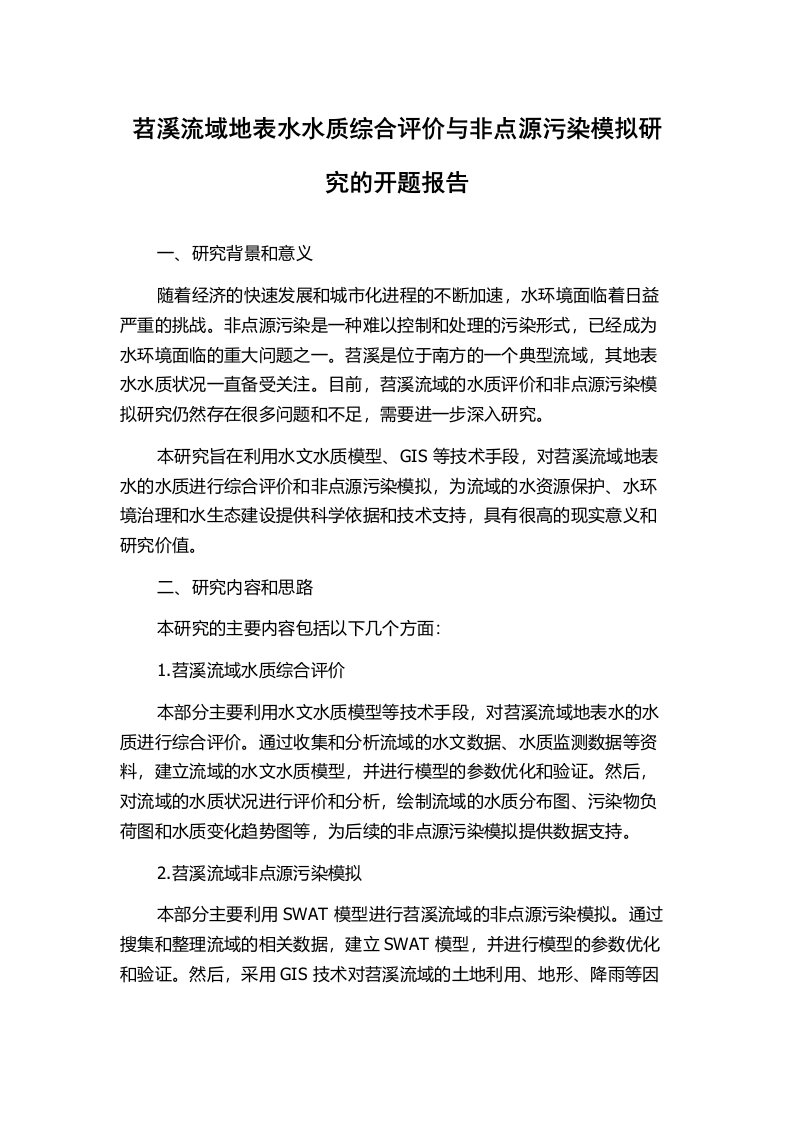 苕溪流域地表水水质综合评价与非点源污染模拟研究的开题报告

一、研究背景和意义

随着经济的快速发展和城市化进程的不断加速，水环境面临着日益严重的挑战。非点源污染是一种难以控制和处理的污染形式，已经成为水环境面临的重大问题之一。苕溪是位于南方的一个典型流域，其地表水水质状况一直备受关注。目前，苕溪流域的水质评价和非点源污染模拟研究仍然存在很多问题和不足，需要进一步深入研究。

本研究旨在利用水文水质模型、GIS 等技术手段，对苕溪流域地表水的水质进行综合评价和非点源污染模拟，为流域的水资源保护、水环境治理和水生态建设提供科学依据和技术支持，具有很高的现实意义和研究价值。

二、研究内容和思路

本研究的主要内容包括以下几个方面：

1.苕溪流域水质综合评价

本部分主要利用水文水质模型等技术手段，对苕溪流域地表水的水质进行综合评价。通过收集和分析流域的水文数据、水质监测数据等资料，建立流域的水文水质模型，并进行模型的参数优化和验证。然后，对流域的水质状况进行评价和分析，绘制流域的水质分布图、污染物负荷图和水质变化趋势图等，为后续的非点源污染模拟提供数据支持。

2.苕溪流域非点源污染模拟

本部分主要利用 SWAT 模型进行苕溪流域的非点源污染模拟。通过搜集和整理流域的相关数据，建立 SWAT 模型，并进行模型的参数优化和验证。然后，采用 GIS 技术对苕溪流域的土地利用、地形、降雨等因